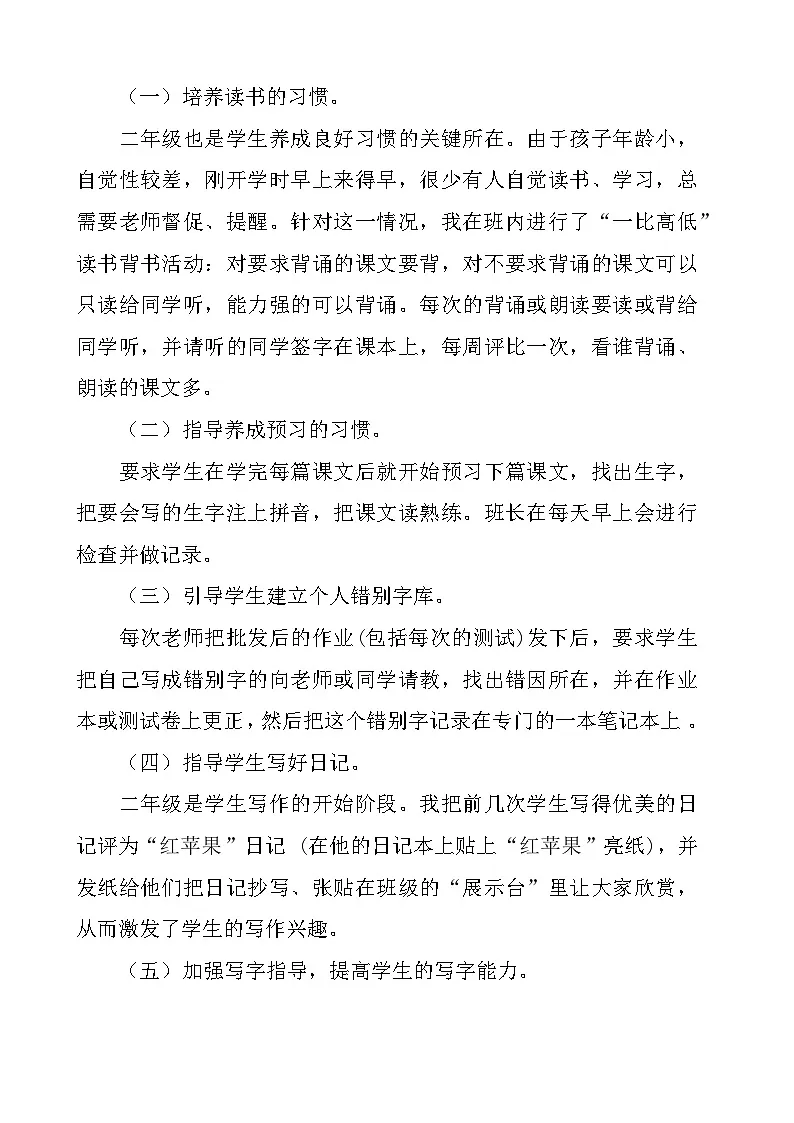 （一）培养读书的习惯。

二年级也是学生养成良好习惯的关键所在。由于孩子年龄小，自觉性较差，刚开学时早上来得早，很少有人自觉读书、学习，总需要老师督促、提醒。针对这一情况，我在班内进行了“一比高低”读书背书活动：对要求背诵的课文要背，对不要求背诵的课文可以只读给同学听，能力强的可以背诵。每次的背诵或朗读要读或背给同学听，并请听的同学签字在课本上，每周评比一次，看谁背诵、朗读的课文多。

（二）指导养成预习的习惯。

要求学生在学完每篇课文后就开始预习下篇课文，找出生字，把要会写的生字注上拼音，把课文读熟练。班长在每天早上会进行检查并做记录。

（三）引导学生建立个人错别字库。

每次老师把批发后的作业(包括每次的测试)发下后，要求学生把自己写成错别字的向老师或同学请教，找出错因所在，并在作业本或测试卷上更正，然后把这个错别字记录在专门的一本笔记本上 。

（四）指导学生写好日记。

二年级是学生写作的开始阶段。我把前几次学生写得优美的日记评为“红苹果”日记 (在他的日记本上贴上“红苹果”亮纸)，并发纸给他们把日记抄写、张贴在班级的“展示台”里让大家欣赏，从而激发了学生的写作兴趣。

（五）加强写字指导，提高学生的写字能力。